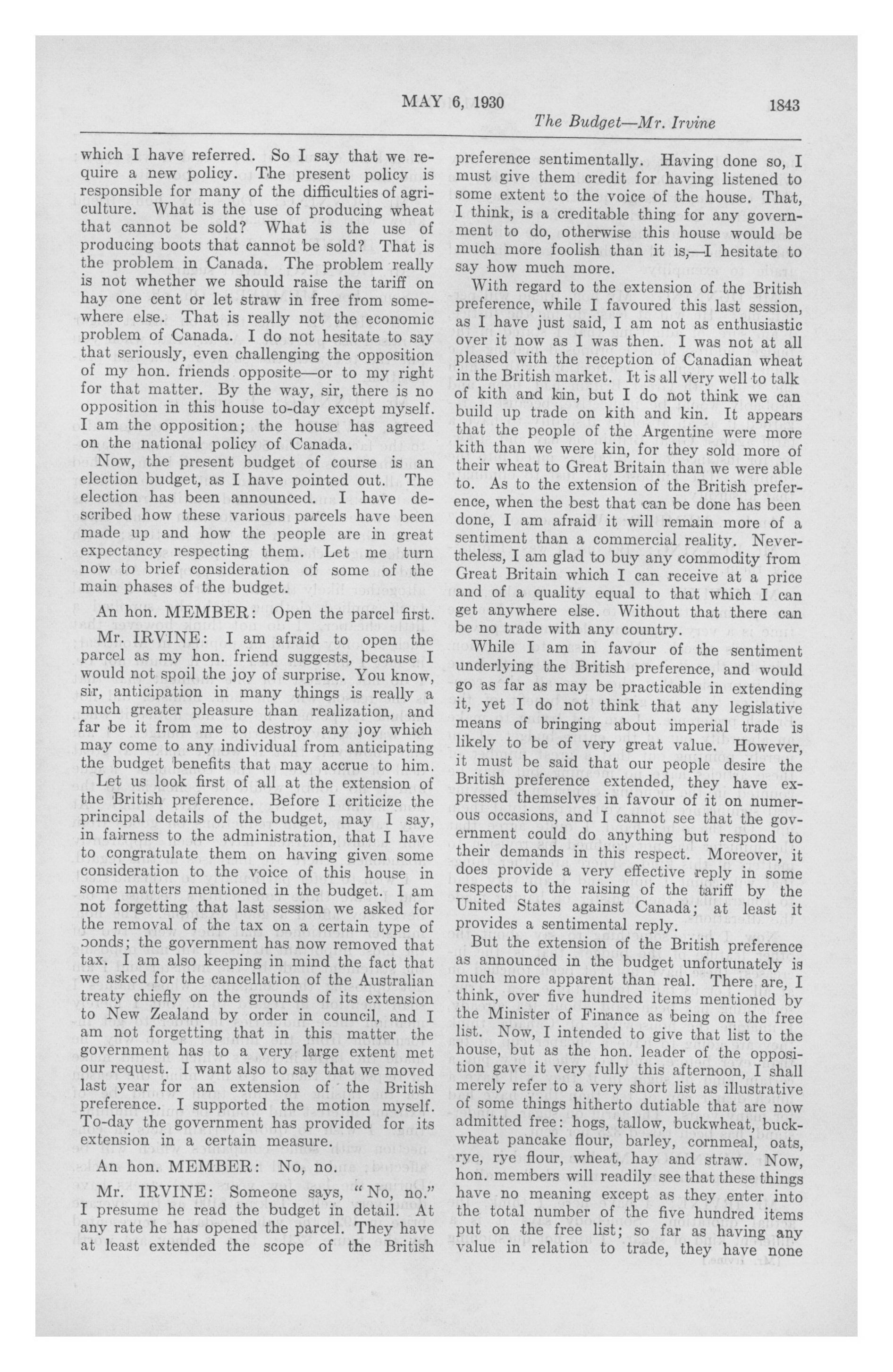 MAY 6, 1930 1843

The Budget—Mr. Irvine

which I have referred. So I say that we require a new policy. The present policy is responsible for many of the difficulties of agriculture. What is the use of producing wheat that cannot be sold? What is the use of producing boots that cannot be sold? That is the problem in Canada. The problem really is not whether we should raise the tariff on hay one cent or let straw in free from somewhere else. That is really not the economic problem of Canada. I do not hesitate to say that seriously, even challenging the opposition of my hon. friends opposite—or to my right for that matter. By the way, sir, there is no opposition in this house to-day except myself. I am the opposition; the house has agreed on the national policy of Canada.

Now, the present budget of course is an election budget, as I have pointed out. The election has been announced. I have described how these various parcels have been made up and how the people are in great expectancy respecting them. Let me turn now to brief consideration of some of the main phases of the budget.

An hon. MEMBER: Open the parcel first.

Mr. IRVINE: I am afraid to open the parcel as my hon. friend suggests, because I would not spoil the joy of surprise. You know, sir, anticipation in many things is really a much greater pleasure than realization, and far be it from me to destroy any joy which may come to any individual from anticipating the budget benefits that may accrue to him.

Let us look first of all at the extension of the British preference. Before I criticize the principal details of the budget, may I say, in fairness to the administration, that I have to congratulate them on having given some consideration to the voice of this house in some matters mentioned in the budget. I am not forgetting that last session we asked for the removal of the tax on a certain type of bonds; the government has now removed that tax. I am also keeping in mind the fact that we asked for the cancellation of the Australian treaty chiefly on the grounds of its extension to New Zealand by order in council, and I am not forgetting that in this matter the government has to a very large extent met our request. I want also to say that we moved last year for an extension of the British preference. I supported the motion myself. To-day the government has provided for its extension in a certain measure.

An hon. MEMBER: No, no.

Mr. IRVINE: Someone says, "No, no." I presume he read the budget in detail. At any rate he has opened the parcel. They have at least extended the scope of the British preference sentimentally. Having done so, I must give them credit for having listened to some extent to the voice of the house. That, I think, is a creditable thing for any government to do, otherwise this house would be much more foolish than it is,—I hesitate to say how much more.

With regard to the extension of the British preference, while I favoured this last session, as I have just said, I am not as enthusiastic over it now as I was then. I was not at all pleased with the reception of Canadian wheat in the British market. It is all very well to talk of kith and kin, but I do not think we can build up trade on kith and kin. It appears that the people of the Argentine were more kith than we were kin, for they sold more of their wheat to Great Britain than we were able to. As to the extension of the British preference, when the best that can be done has been done, I am afraid it will remain more of a sentiment than a commercial reality. Nevertheless, I am glad to buy any commodity from Great Britain which I can receive at a price and of a quality equal to that which I can get anywhere else. Without that there can be no trade with any country.

While I am in favour of the sentiment underlying the British preference, and would go as far as may be practicable in extending it, yet I do not think that any legislative means of bringing about imperial trade is likely to be of very great value. However, it must be said that our people desire the British preference extended, they have expressed themselves in favour of it on numerous occasions, and I cannot see that the government could do anything but respond to their demands in this respect. Moreover, it does provide a very effective reply in some respects to the raising of the tariff by the United States against Canada; at least it provides a sentimental reply.

But the extension of the British preference as announced in the budget unfortunately is much more apparent than real. There are, I think, over five hundred items mentioned by the Minister of Finance as being on the free list. Now, I intended to give that list to the house, but as the hon. leader of the opposition gave it very fully this afternoon, I shall merely refer to a very short list as illustrative of some things hitherto dutiable that are now admitted free: hogs, tallow, buckwheat, buckwheat pancake flour, barley, cornmeal, oats, rye, rye flour, wheat, hay and straw. Now, hon. members will readily see that these things have no meaning except as they enter into the total number of the five hundred items put on the free list; so far as having any value in relation to trade, they have none